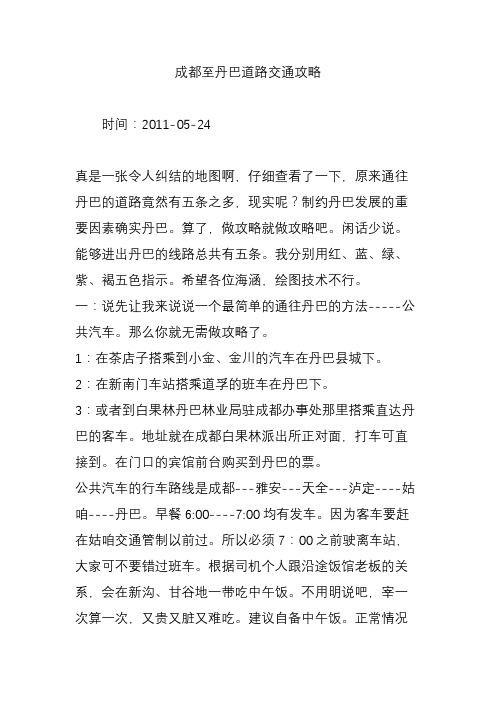 成都至丹巴道路交通攻略

时间：2011-05-24

真是一张令人纠结的地图啊，仔细查看了一下，原来通往丹巴的道路竟然有五条之多，现实呢？制约丹巴发展的重要因素确实丹巴。算了，做攻略就做攻略吧。闲话少说。能够进出丹巴的线路总共有五条。我分别用红、蓝、绿、紫、褐五色指示。希望各位海涵，绘图技术不行。

一：说先让我来说说一个最简单的通往丹巴的方法-----公共汽车。那么你就无需做攻略了。

1：在茶店子搭乘到小金、金川的汽车在丹巴县城下。

2：在新南门车站搭乘道孚的班车在丹巴下。

3：或者到白果林丹巴林业局驻成都办事处那里搭乘直达丹巴的客车。地址就在成都白果林派出所正对面，打车可直接到。在门口的宾馆前台购买到丹巴的票。

公共汽车的行车路线是成都---雅安---天全---泸定----姑咱----丹巴。早餐 6:00----7:00 均有发车。因为客车要赶在姑咱交通管制以前过。所以必须 7：00 之前驶离车站，大家可不要错过班车。根据司机个人跟沿途饭馆老板的关系，会在新沟、甘谷地一带吃中午饭。不用明说吧，宰一次算一次，又贵又脏又难吃。建议自备中午饭。正常情况